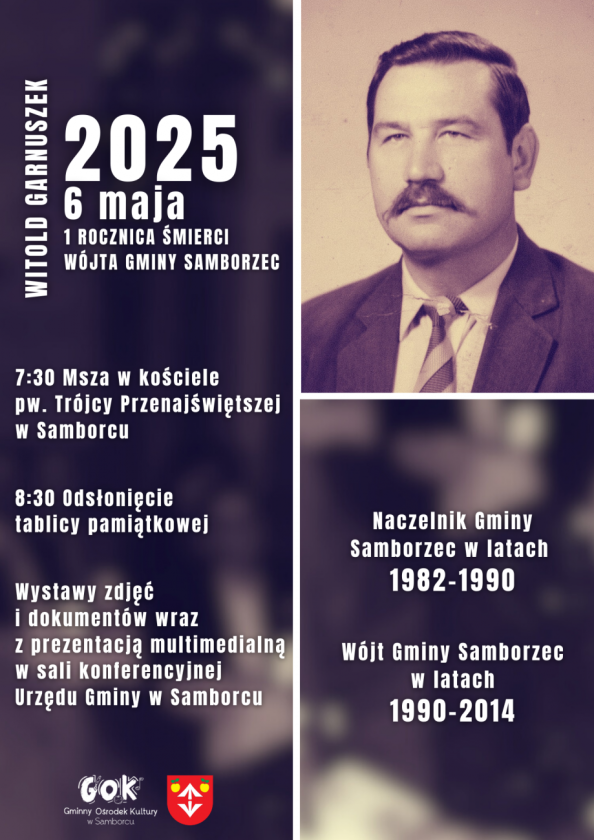 WITOLD GARNUSZEK

2025
6 maja
1 ROCZNICA ŚMIERCI
WÓJTA GMINY SAMBORZEC

7:30 Msza w kościele pw. Trójcy Przenajświętszej w Samborcu

8:30 Odsłonięcie tablicy pamiątkowej

Wystawy zdjęć i dokumentów wraz z prezentacją multimedialną w sali konferencyjnej Urzędu Gminy w Samborcu

GOK
Gminny Ośrodek Kultury w Samborcu

Naczelnik Gminy Samborzec w latach
1982-1990

Wójt Gminy Samborzec w latach
1990-2014